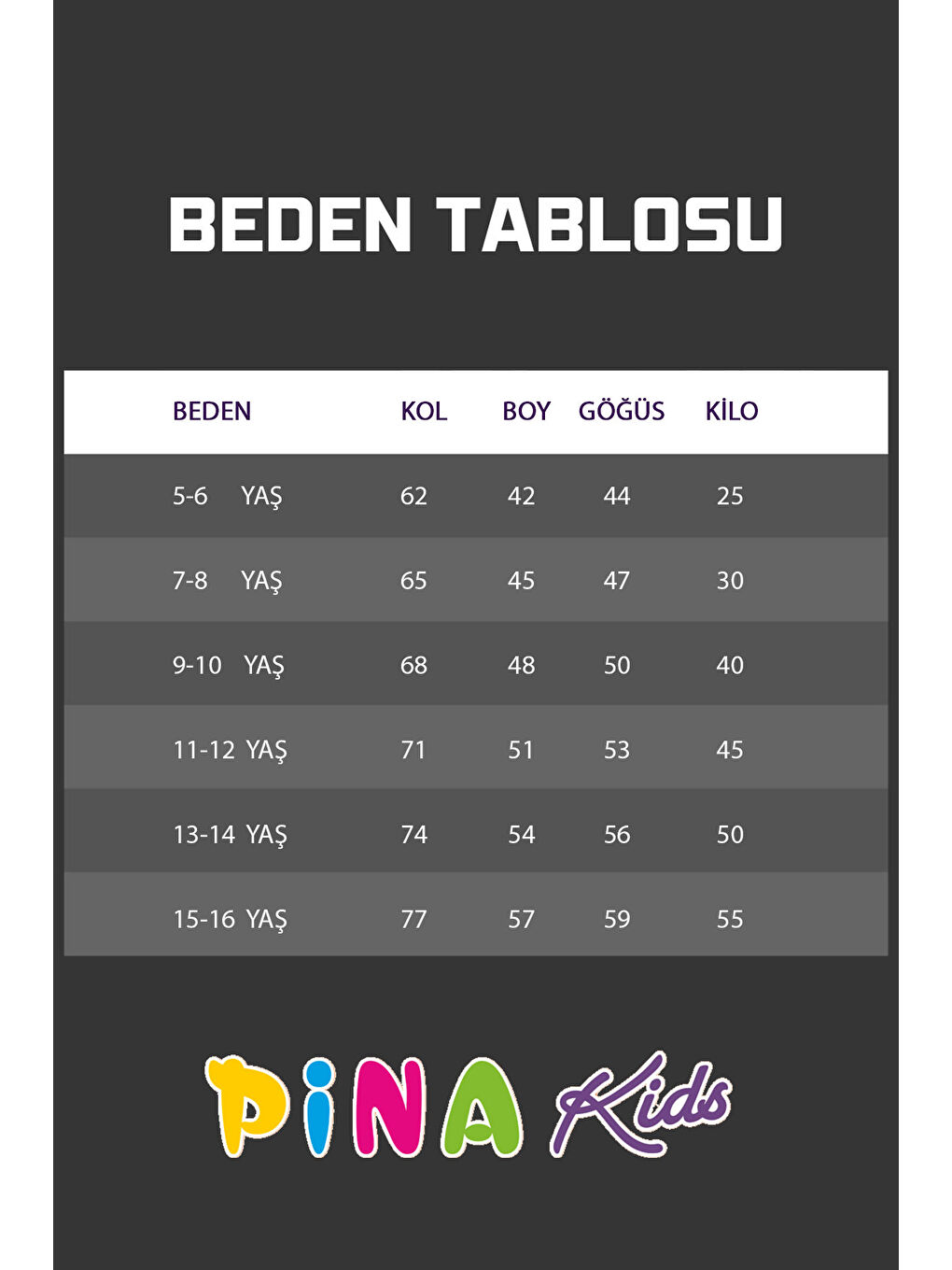 BEDEN TABLOSU

| BEDEN | KOL | BOY | GÖĞÜS | KİLO |
|---|---|---|---|---|
| 5-6 YAŞ | 62 | 42 | 44 | 25 |
| 7-8 YAŞ | 65 | 45 | 47 | 30 |
| 9-10 YAŞ | 68 | 48 | 50 | 40 |
| 11-12 YAŞ | 71 | 51 | 53 | 45 |
| 13-14 YAŞ | 74 | 54 | 56 | 50 |
| 15-16 YAŞ | 77 | 57 | 59 | 55 |

PiNA Kids